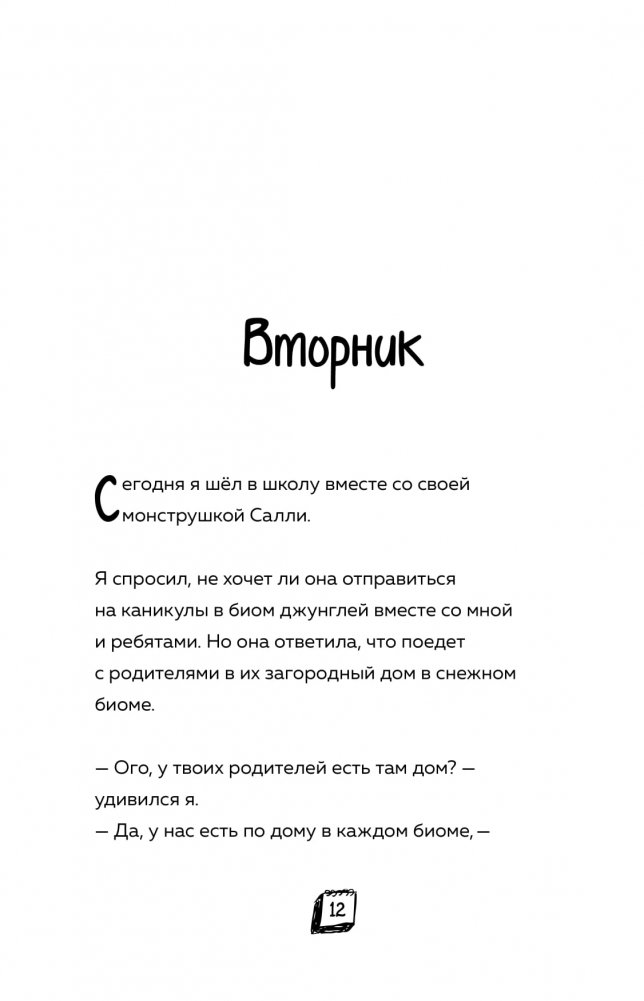 Вторник

Сегодня я шёл в школу вместе со своей монструшкой Салли.

Я спросил, не хочет ли она отправиться на каникулы в биом джунглей вместе со мной и ребятами. Но она ответила, что поедет с родителями в их загородный дом в снежном биоме.

— Ого, у твоих родителей есть там дом? — удивился я.
— Да, у нас есть по дому в каждом биоме, —

12